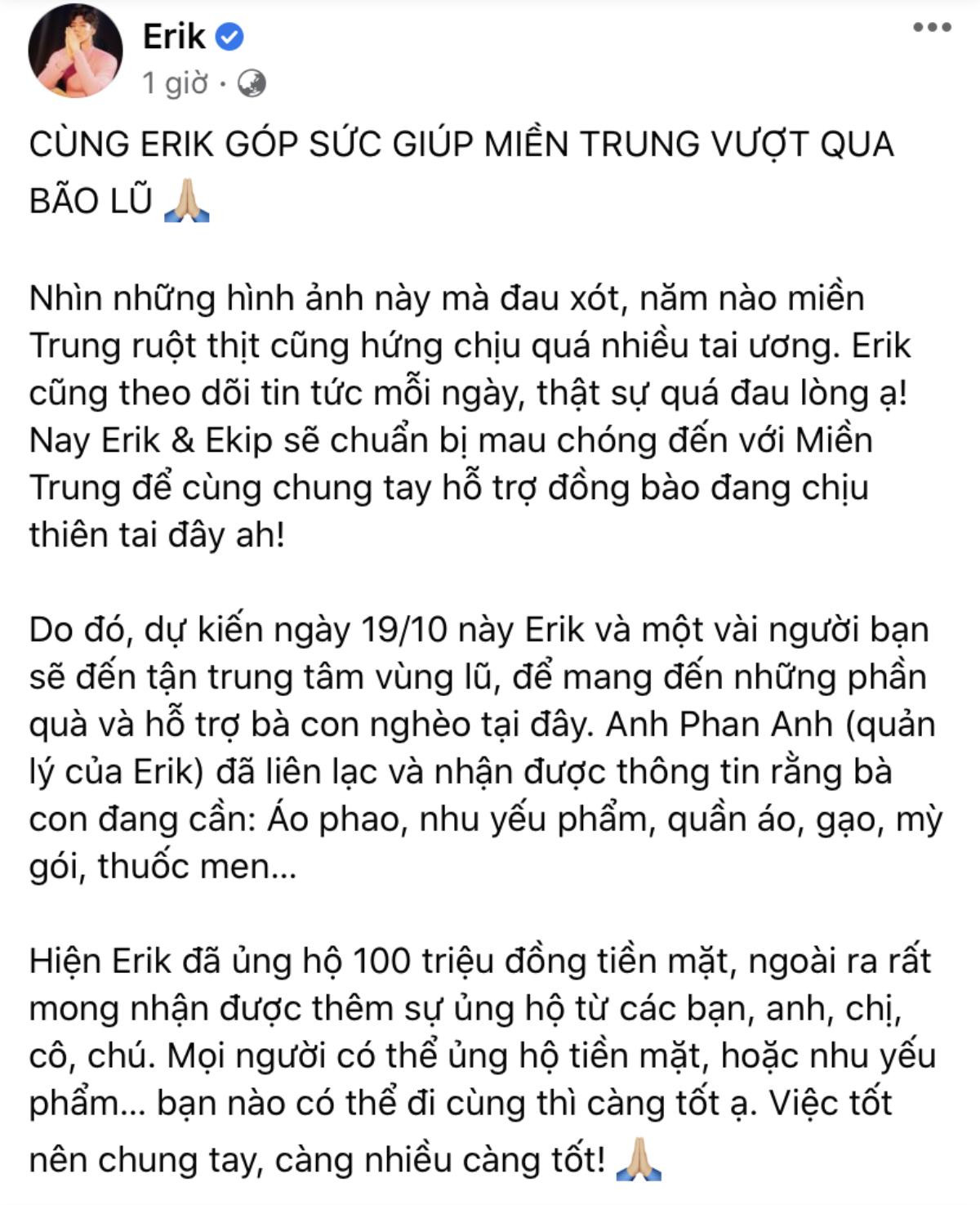 Erik
1 giờ ·

CÙNG ERIK GÓP SỨC GIÚP MIỀN TRUNG VƯỢT QUA BÃO LŨ 🙏🏼

Nhìn những hình ảnh này mà đau xót, năm nào miền Trung ruột thịt cũng hứng chịu quá nhiều tai ương. Erik cũng theo dõi tin tức mỗi ngày, thật sự quá đau lòng ạ! Nay Erik & Ekip sẽ chuẩn bị mau chóng đến với Miền Trung để cùng chung tay hỗ trợ đồng bào đang chịu thiên tai đây ah!

Do đó, dự kiến ngày 19/10 này Erik và một vài người bạn sẽ đến tận trung tâm vùng lũ, để mang đến những phần quà và hỗ trợ bà con nghèo tại đây. Anh Phan Anh (quản lý của Erik) đã liên lạc và nhận được thông tin rằng bà con đang cần: Áo phao, nhu yếu phẩm, quần áo, gạo, mỳ gói, thuốc men...

Hiện Erik đã ủng hộ 100 triệu đồng tiền mặt, ngoài ra rất mong nhận được thêm sự ủng hộ từ các bạn, anh, chị, cô, chú. Mọi người có thể ủng hộ tiền mặt, hoặc nhu yếu phẩm... bạn nào có thể đi cùng thì càng tốt ạ. Việc tốt nên chung tay, càng nhiều càng tốt! 🙏🏼